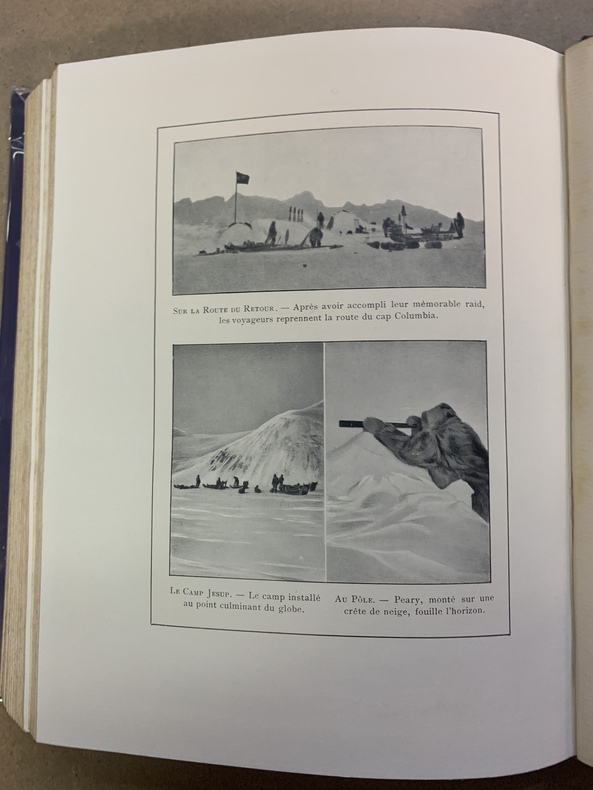 Sur la Route du Retour. — Après avoir accompli leur mémorable raid, les voyageurs reprennent la route du cap Columbia.

Le Camp Jesup. — Le camp installé au point culminant du globe.

Au Pôle. — Peary, monté sur une crête de neige, fouille l'horizon.